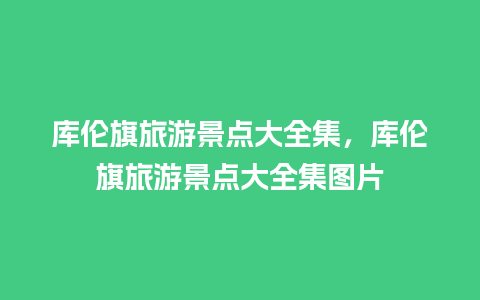 库伦旗旅游景点大全集，库伦旗旅游景点大全集图片